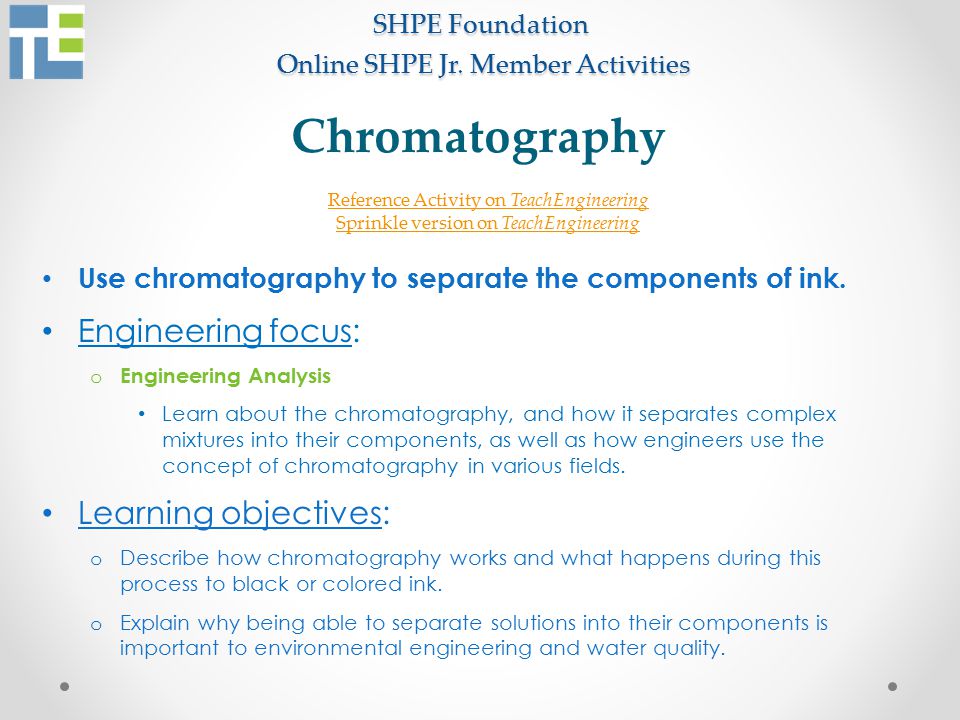 SHPE Foundation
Online SHPE Jr. Member Activities

Chromatography

Reference Activity on TeachEngineering
Sprinkle version on TeachEngineering

• Use chromatography to separate the components of ink.

• Engineering focus:

o Engineering Analysis

• Learn about the chromatography, and how it separates complex mixtures into their components, as well as how engineers use the concept of chromatography in various fields.

• Learning objectives:

o Describe how chromatography works and what happens during this process to black or colored ink.

o Explain why being able to separate solutions into their components is important to environmental engineering and water quality.